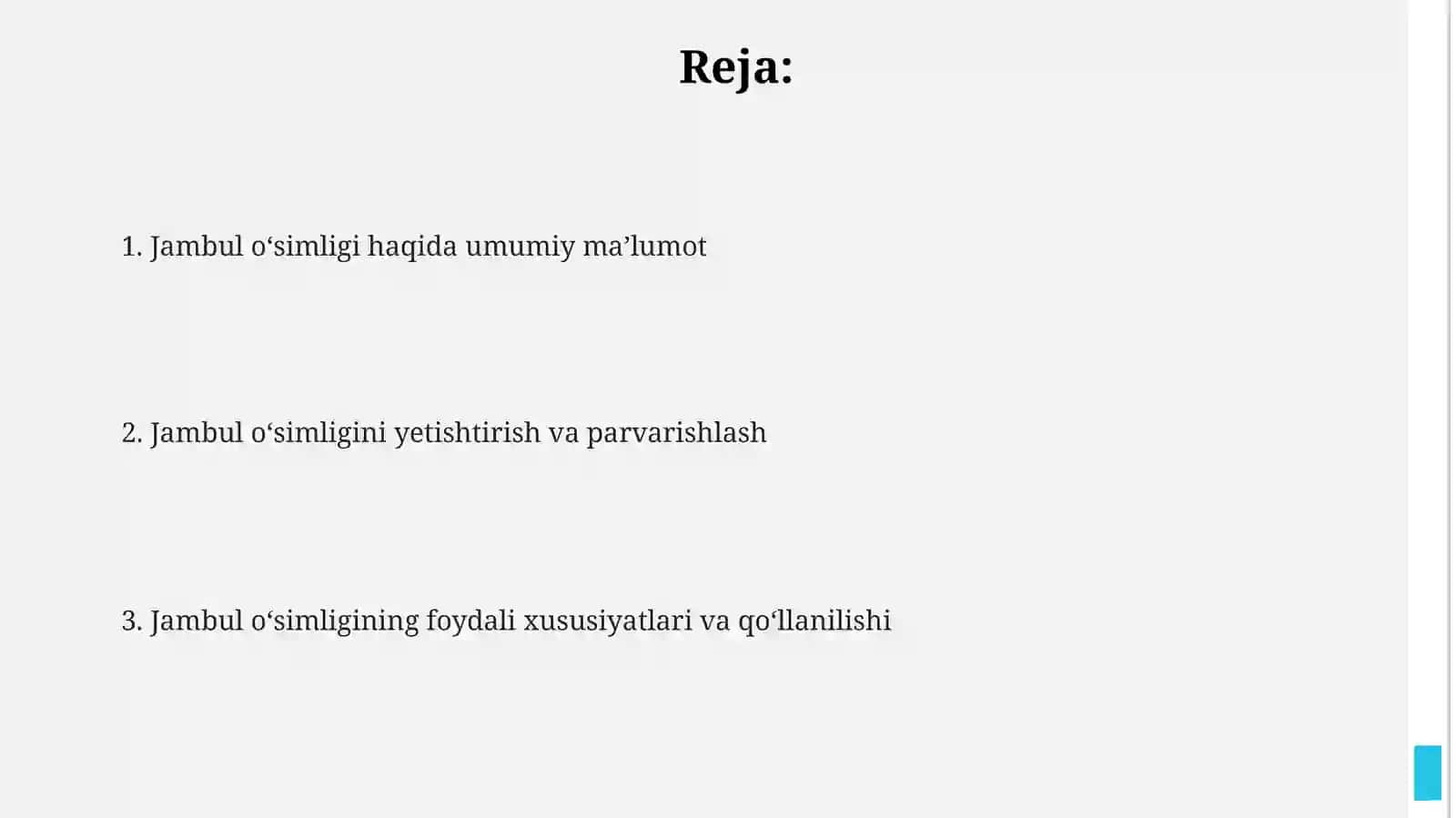 Reja:

1. Jambul o‘simligi haqida umumiy ma’lumot

2. Jambul o‘simligini yetishtirish va parvarishlash

3. Jambul o‘simligining foydali xususiyatlari va qo‘llanilishi